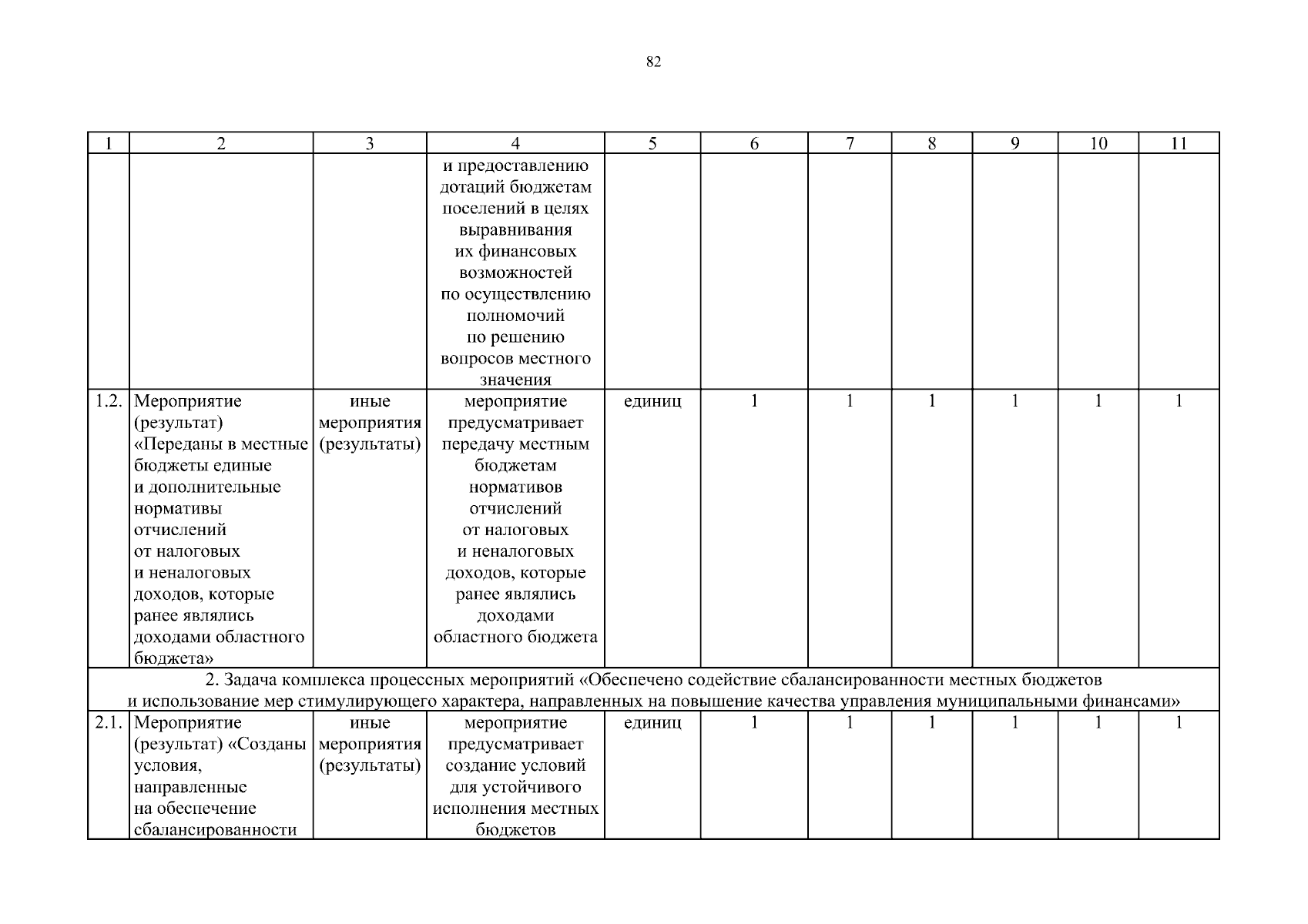 82

| 1 | 2 | 3 | 4 | 5 | 6 | 7 | 8 | 9 | 10 | 11 |
|---|---|---|---|---|---|---|---|---|---|---|
| | | | и предоставлению дотаций бюджетам поселений в целях выравнивания их финансовых возможностей по осуществлению полномочий по решению вопросов местного значения | | | | | | | |
| 1.2. | Мероприятие (результат) «Переданы в местные бюджеты единые и дополнительные нормативы отчислений от налоговых и неналоговых доходов, которые ранее являлись доходами областного бюджета» | иные мероприятия (результаты) | мероприятие предусматривает передачу местным бюджетам нормативов отчислений от налоговых и неналоговых доходов, которые ранее являлись доходами областного бюджета | единиц | 1 | 1 | 1 | 1 | 1 | 1 |
| 2. Задача комплекса процессных мероприятий «Обеспечено содействие сбалансированности местных бюджетов и использование мер стимулирующего характера, направленных на повышение качества управления муниципальными финансами» | | | | | | | | | | |
| 2.1. | Мероприятие (результат) «Созданы условия, направленные на обеспечение сбалансированности | иные мероприятия (результаты) | мероприятие предусматривает создание условий для устойчивого исполнения местных бюджетов | единиц | 1 | 1 | 1 | 1 | 1 | 1 |